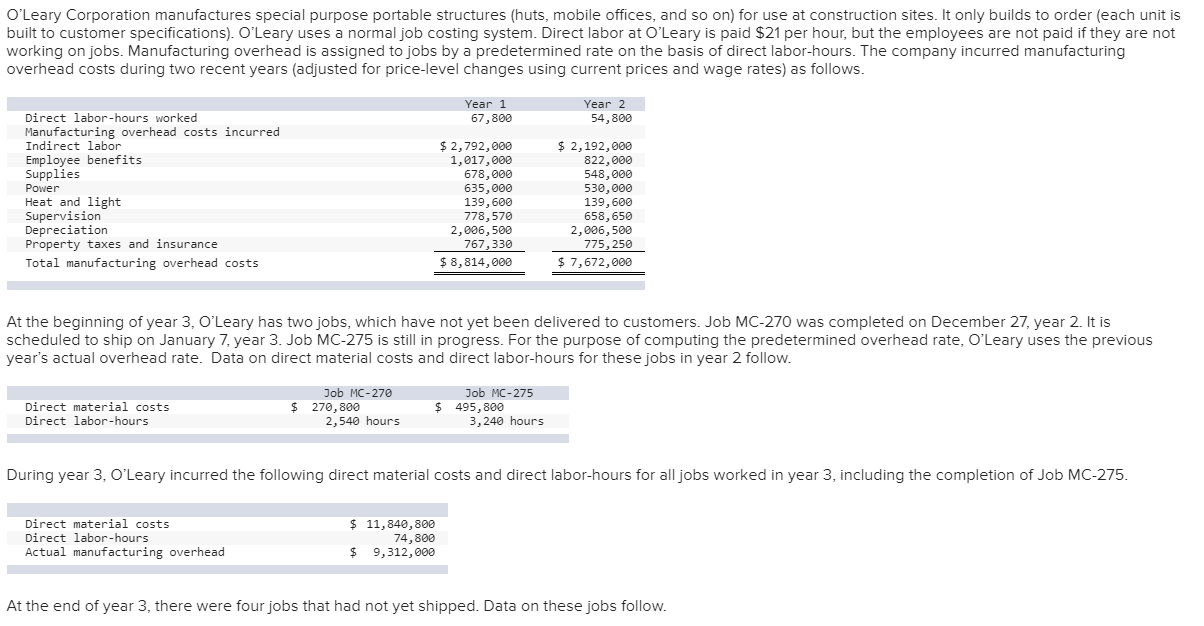 O'Leary Corporation manufactures special purpose portable structures (huts, mobile offices, and so on) for use at construction sites. It only builds to order (each unit is built to customer specifications). O'Leary uses a normal job costing system. Direct labor at O'Leary is paid $21 per hour, but the employees are not paid if they are not working on jobs. Manufacturing overhead is assigned to jobs by a predetermined rate on the basis of direct labor-hours. The company incurred manufacturing overhead costs during two recent years (adjusted for price-level changes using current prices and wage rates) as follows.

| | Year 1 | Year 2 |
|---|---|---|
| Direct labor-hours worked | 67,800 | 54,800 |
| Manufacturing overhead costs incurred | | |
| Indirect labor | $ 2,792,000 | $ 2,192,000 |
| Employee benefits | 1,017,000 | 822,000 |
| Supplies | 678,000 | 548,000 |
| Power | 635,000 | 530,000 |
| Heat and light | 139,600 | 139,600 |
| Supervision | 778,570 | 658,650 |
| Depreciation | 2,006,500 | 2,006,500 |
| Property taxes and insurance | 767,330 | 775,250 |
| Total manufacturing overhead costs | $ 8,814,000 | $ 7,672,000 |

At the beginning of year 3, O'Leary has two jobs, which have not yet been delivered to customers. Job MC-270 was completed on December 27, year 2. It is scheduled to ship on January 7, year 3. Job MC-275 is still in progress. For the purpose of computing the predetermined overhead rate, O'Leary uses the previous year's actual overhead rate. Data on direct material costs and direct labor-hours for these jobs in year 2 follow.

| | Job MC-270 | Job MC-275 |
|---|---|---|
| Direct material costs | $ 270,800 | $ 495,800 |
| Direct labor-hours | 2,540 hours | 3,240 hours |

During year 3, O'Leary incurred the following direct material costs and direct labor-hours for all jobs worked in year 3, including the completion of Job MC-275.

| | |
|---|---|
| Direct material costs | $ 11,840,800 |
| Direct labor-hours | 74,800 |
| Actual manufacturing overhead | $ 9,312,000 |

At the end of year 3, there were four jobs that had not yet shipped. Data on these jobs follow.